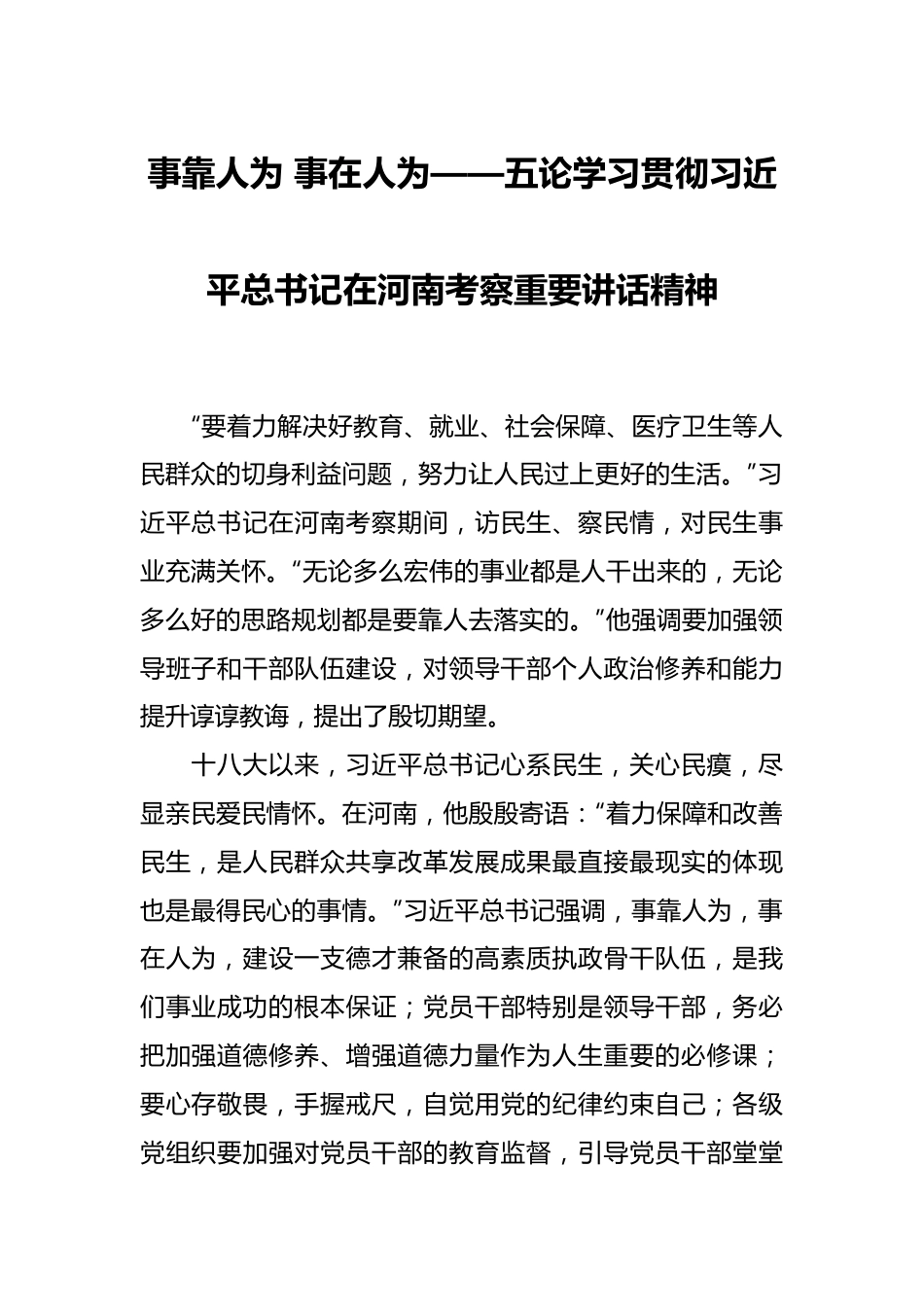 事靠人为 事在人为——五论学习贯彻习近平总书记在河南考察重要讲话精神

“要着力解决好教育、就业、社会保障、医疗卫生等人民群众的切身利益问题，努力让人民过上更好的生活。”习近平总书记在河南考察期间，访民生、察民情，对民生事业充满关怀。“无论多么宏伟的事业都是人干出来的，无论多么好的思路规划都是要靠人去落实的。”他强调要加强领导班子和干部队伍建设，对领导干部个人政治修养和能力提升谆谆教诲，提出了殷切期望。

十八大以来，习近平总书记心系民生，关心民瘼，尽显亲民爱民情怀。在河南，他殷殷寄语：“着力保障和改善民生，是人民群众共享改革发展成果最直接最现实的体现也是最得民心的事情。”习近平总书记强调，事靠人为，事在人为，建设一支德才兼备的高素质执政骨干队伍，是我们事业成功的根本保证；党员干部特别是领导干部，务必把加强道德修养、增强道德力量作为人生重要的必修课；要心存敬畏，手握戒尺，自觉用党的纪律约束自己；各级党组织要加强对党员干部的教育监督，引导党员干部堂堂